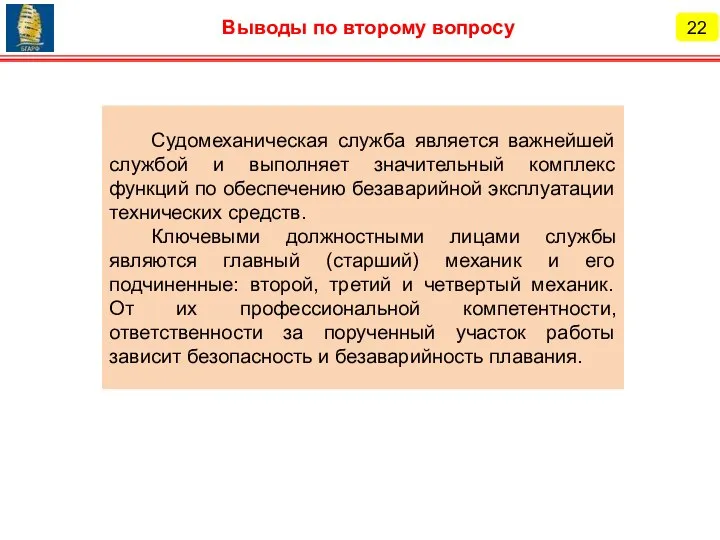 БГАРФ

Выводы по второму вопросу

22

Судомеханическая служба является важнейшей службой и выполняет значительный комплекс функций по обеспечению безаварийной эксплуатации технических средств.

Ключевыми должностными лицами службы являются главный (старший) механик и его подчиненные: второй, третий и четвертый механик. От их профессиональной компетентности, ответственности за порученный участок работы зависит безопасность и безаварийность плавания.